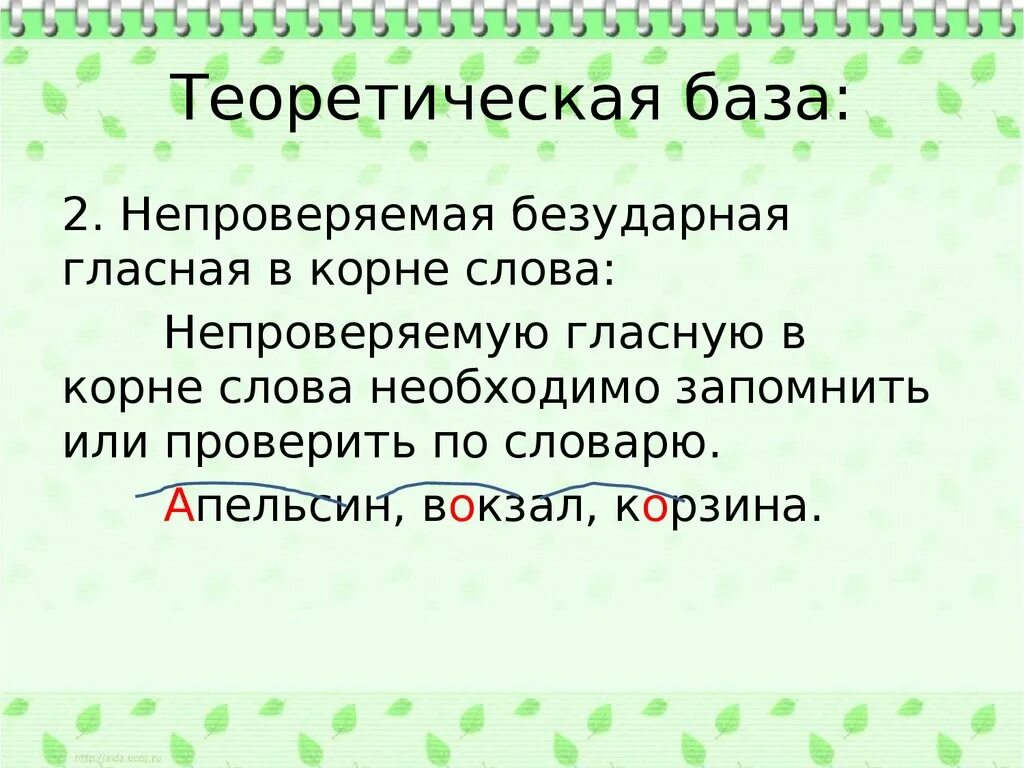 Теоретическая база:

2. Непроверяемая безударная гласная в корне слова:

Непроверяемую гласную в корне слова необходимо запомнить или проверить по словарю.

Апельсин, вокзал, корзина.

http://aida.ucoz.ru